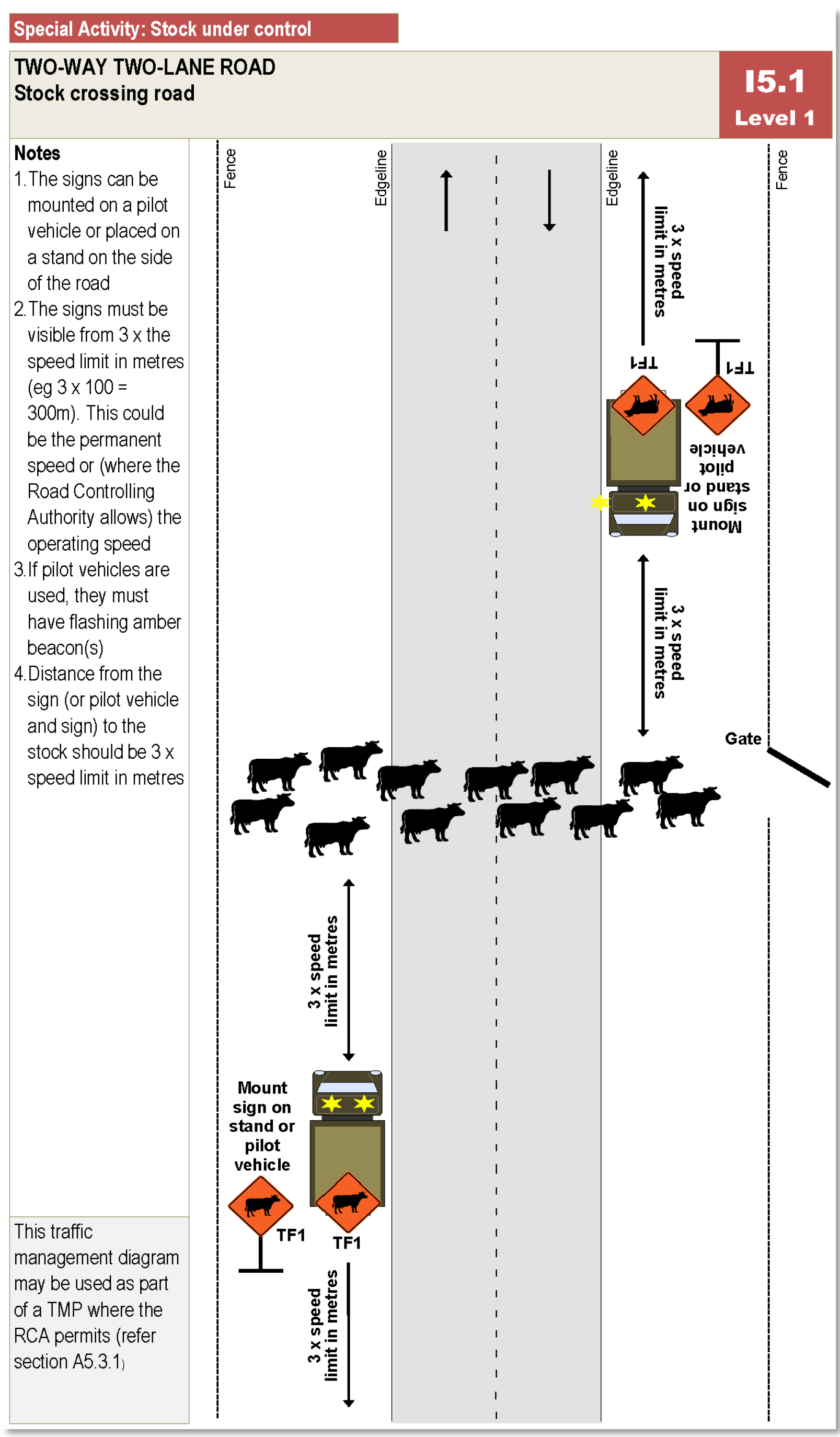 Special Activity: Stock under control

TWO-WAY TWO-LANE ROAD
Stock crossing road

I5.1
Level 1

Notes
1. The signs can be mounted on a pilot vehicle or placed on a stand on the side of the road
2. The signs must be visible from 3 x the speed limit in metres (eg 3 x 100 = 300m). This could be the permanent speed or (where the Road Controlling Authority allows) the operating speed
3. If pilot vehicles are used, they must have flashing amber beacon(s)
4. Distance from the sign (or pilot vehicle and sign) to the stock should be 3 x speed limit in metres

This traffic management diagram may be used as part of a TMP where the RCA permits (refer section A5.3.1)

Fence
Edgeline
Edgeline
Fence

3 x speed limit in metres
TF1
TF1
Mount sign on stand or pilot vehicle
3 x speed limit in metres
Gate
3 x speed limit in metres
Mount sign on stand or pilot vehicle
TF1
TF1
3 x speed limit in metres